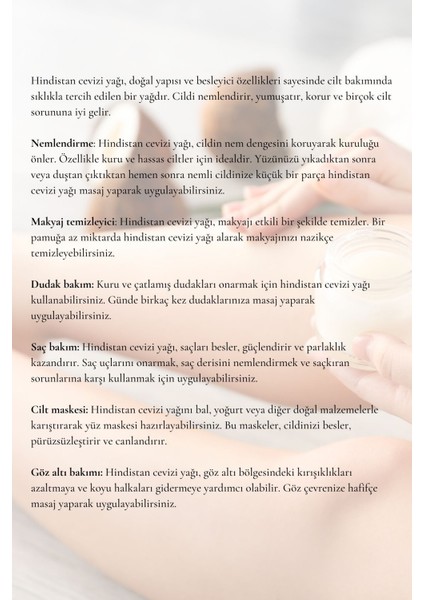 Hindistan cevizi yağı, doğal yapısı ve besleyici özellikleri sayesinde cilt bakımında sıklıkla tercih edilen bir yağdır. Cildi nemlendirir, yumuşatır, korur ve birçok cilt sorununa iyi gelir.

Nemlendirme: Hindistan cevizi yağı, cildin nem dengesini koruyarak kuruluğu önler. Özellikle kuru ve hassas ciltler için idealdir. Yüzünüzü yıkadıktan sonra veya duştan çıktıktan hemen sonra nemli cildinize küçük bir parça hindistan cevizi yağı masaj yaparak uygulayabilirsiniz.

Makyaj temizleyici: Hindistan cevizi yağı, makyajı etkili bir şekilde temizler. Bir pamuğa az miktarda hindistan cevizi yağı alarak makyajınızı nazikçe temizleyebilirsiniz.

Dudak bakım: Kuru ve çatlamış dudakları onarmak için hindistan cevizi yağı kullanabilirsiniz. Günde birkaç kez dudaklarınıza masaj yaparak uygulayabilirsiniz.

Saç bakım: Hindistan cevizi yağı, saçları besler, güçlendirir ve parlaklık kazandırır. Saç uçlarını onarmak, saç derisini nemlendirmek ve saçkıran sorunlarına karşı kullanmak için uygulayabilirsiniz.

Cilt maskesi: Hindistan cevizi yağını bal, yoğurt veya diğer doğal malzemelerle karıştırarak yüz maskesi hazırlayabilirsiniz. Bu maskeler, cildinizi besler, pürüzsüzleştirir ve canlandırır.

Göz altı bakımı: Hindistan cevizi yağı, göz altı bölgesindeki kırışıklıkları azaltmaya ve koyu halkaları gidermeye yardımcı olabilir. Göz çevrenize hafifçe masaj yaparak uygulayabilirsiniz.